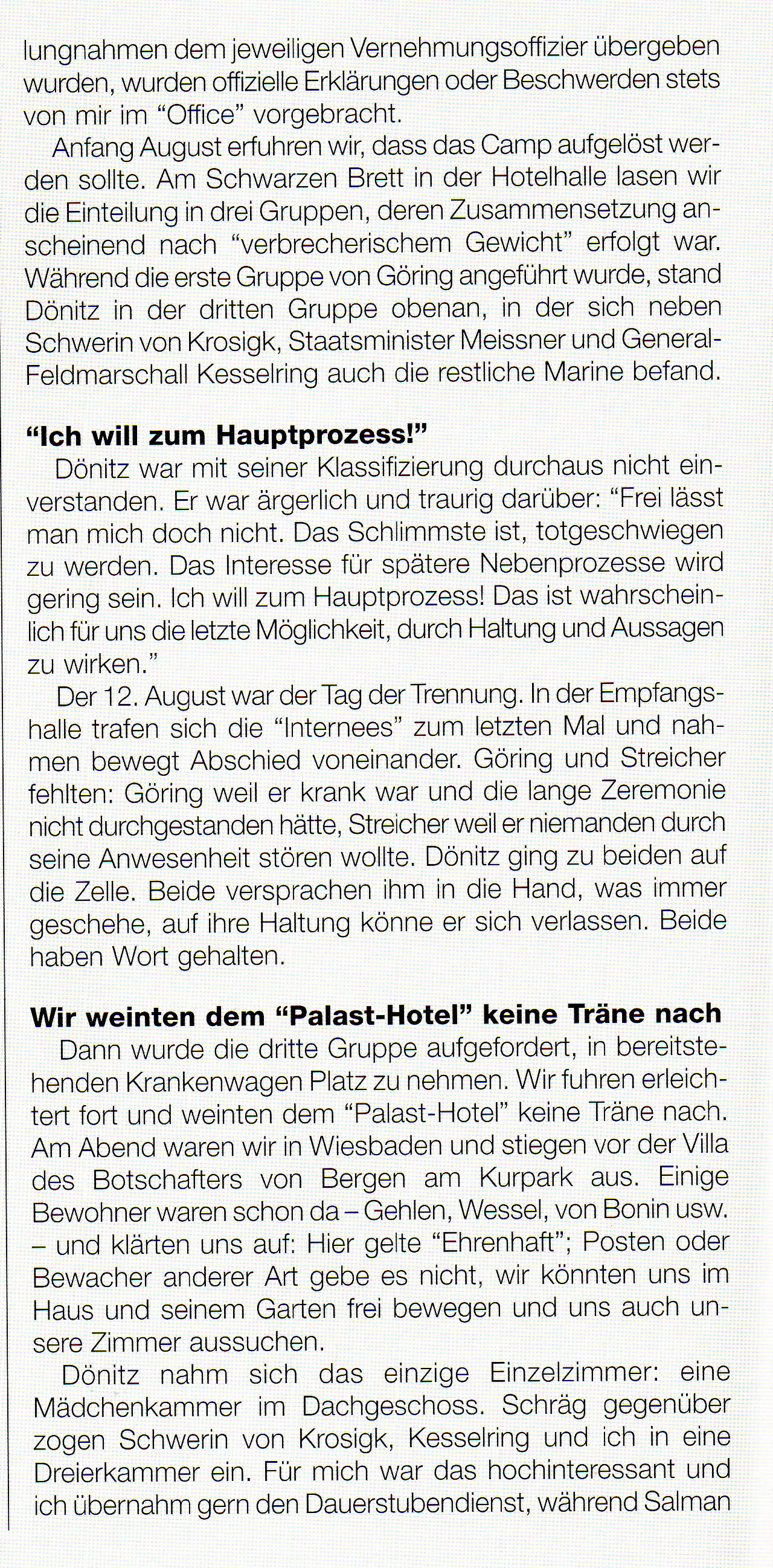 lungnahmen dem jeweiligen Vernehmungsoffizier übergeben wurden, wurden offizielle Erklärungen oder Beschwerden stets von mir im "Office" vorgebracht.

Anfang August erfuhren wir, dass das Camp aufgelöst werden sollte. Am Schwarzen Brett in der Hotelhalle lasen wir die Einteilung in drei Gruppen, deren Zusammensetzung anscheinend nach "verbrecherischem Gewicht" erfolgt war. Während die erste Gruppe von Göring angeführt wurde, stand Dönitz in der dritten Gruppe obenan, in der sich neben Schwerin von Krosigk, Staatsminister Meissner und General-Feldmarschall Kesselring auch die restliche Marine befand.

"Ich will zum Hauptprozess!"

Dönitz war mit seiner Klassifizierung durchaus nicht einverstanden. Er war ärgerlich und traurig darüber: "Frei lässt man mich doch nicht. Das Schlimmste ist, totgeschwiegen zu werden. Das Interesse für spätere Nebenprozesse wird gering sein. Ich will zum Hauptprozess! Das ist wahrscheinlich für uns die letzte Möglichkeit, durch Haltung und Aussagen zu wirken."

Der 12. August war der Tag der Trennung. In der Empfangshalle trafen sich die "Internees" zum letzten Mal und nahmen bewegt Abschied voneinander. Göring und Streicher fehlten: Göring weil er krank war und die lange Zeremonie nicht durchgestanden hätte, Streicher weil er niemanden durch seine Anwesenheit stören wollte. Dönitz ging zu beiden auf die Zelle. Beide versprachen ihm in die Hand, was immer geschehe, auf ihre Haltung könne er sich verlassen. Beide haben Wort gehalten.

Wir weinten dem "Palast-Hotel" keine Träne nach

Dann wurde die dritte Gruppe aufgefordert, in bereitstehenden Krankenwagen Platz zu nehmen. Wir fuhren erleichtert fort und weinten dem "Palast-Hotel" keine Träne nach. Am Abend waren wir in Wiesbaden und stiegen vor der Villa des Botschafters von Bergen am Kurpark aus. Einige Bewohner waren schon da – Gehlen, Wessel, von Bonin usw. – und klärten uns auf: Hier gelte "Ehrenhaft"; Posten oder Bewacher anderer Art gebe es nicht, wir könnten uns im Haus und seinem Garten frei bewegen und uns auch unsere Zimmer aussuchen.

Dönitz nahm sich das einzige Einzelzimmer: eine Mädchenkammer im Dachgeschoss. Schräg gegenüber zogen Schwerin von Krosigk, Kesselring und ich in eine Dreierkammer ein. Für mich war das hochinteressant und ich übernahm gern den Dauerstubendienst, während Salman